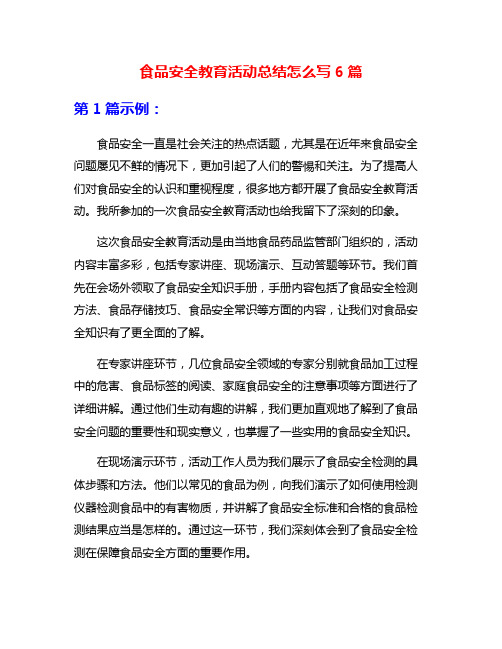 食品安全教育活动总结怎么写 6 篇

第 1 篇示例：

食品安全一直是社会关注的热点话题，尤其是在近年来食品安全问题屡见不鲜的情况下，更加引起了人们的警惕和关注。为了提高人们对食品安全的认识和重视程度，很多地方都开展了食品安全教育活动。我所参加的一次食品安全教育活动也给我留下了深刻的印象。

这次食品安全教育活动是由当地食品药品监管部门组织的，活动内容丰富多彩，包括专家讲座、现场演示、互动答题等环节。我们首先在会场外领取了食品安全知识手册，手册内容包括了食品安全检测方法、食品存储技巧、食品安全常识等方面的内容，让我们对食品安全知识有了更全面的了解。

在专家讲座环节，几位食品安全领域的专家分别就食品加工过程中的危害、食品标签的阅读、家庭食品安全的注意事项等方面进行了详细讲解。通过他们生动有趣的讲解，我们更加直观地了解到了食品安全问题的重要性和现实意义，也掌握了一些实用的食品安全知识。

在现场演示环节，活动工作人员为我们展示了食品安全检测的具体步骤和方法。他们以常见的食品为例，向我们演示了如何使用检测仪器检测食品中的有害物质，并讲解了食品安全标准和合格的食品检测结果应当是怎样的。通过这一环节，我们深刻体会到了食品安全检测在保障食品安全方面的重要作用。